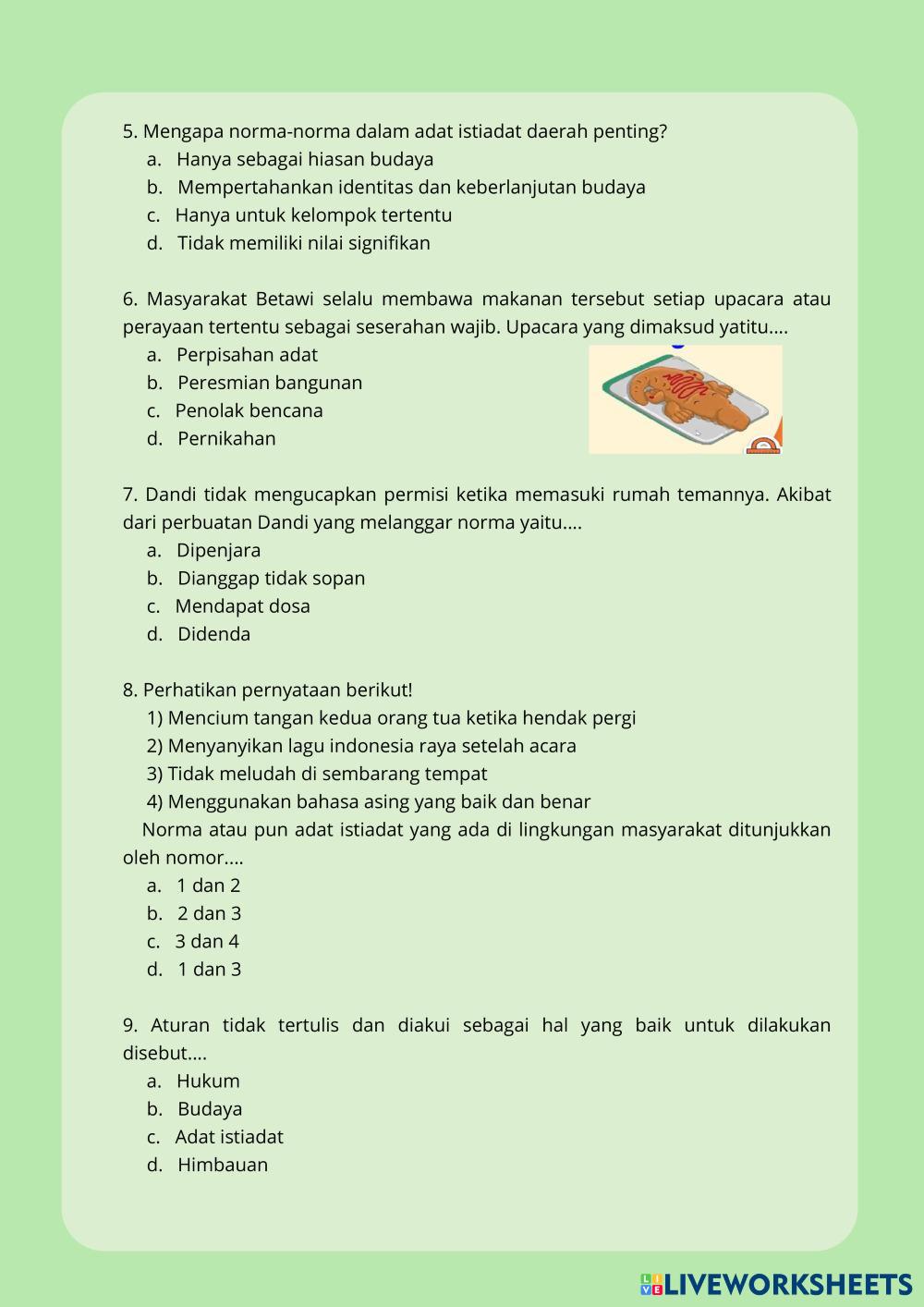 5. Mengapa norma-norma dalam adat istiadat daerah penting?
a. Hanya sebagai hiasan budaya
b. Mempertahankan identitas dan keberlanjutan budaya
c. Hanya untuk kelompok tertentu
d. Tidak memiliki nilai signifikan

6. Masyarakat Betawi selalu membawa makanan tersebut setiap upacara atau perayaan tertentu sebagai seserahan wajib. Upacara yang dimaksud yatitu....
a. Perpisahan adat
b. Peresmian bangunan
c. Penolak bencana
d. Pernikahan

7. Dandi tidak mengucapkan permisi ketika memasuki rumah temannya. Akibat dari perbuatan Dandi yang melanggar norma yaitu....
a. Dipenjara
b. Dianggap tidak sopan
c. Mendapat dosa
d. Didenda

8. Perhatikan pernyataan berikut!
1) Mencium tangan kedua orang tua ketika hendak pergi
2) Menyanyikan lagu indonesia raya setelah acara
3) Tidak meludah di sembarang tempat
4) Menggunakan bahasa asing yang baik dan benar
Norma atau pun adat istiadat yang ada di lingkungan masyarakat ditunjukkan oleh nomor....
a. 1 dan 2
b. 2 dan 3
c. 3 dan 4
d. 1 dan 3

9. Aturan tidak tertulis dan diakui sebagai hal yang baik untuk dilakukan disebut....
a. Hukum
b. Budaya
c. Adat istiadat
d. Himbauan

LIVEWORKSHEETS